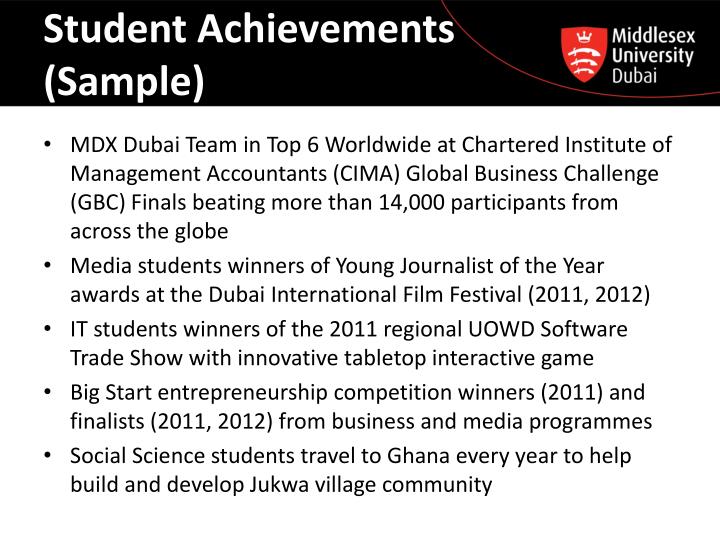 Student Achievements (Sample)

Middlesex University Dubai

• MDX Dubai Team in Top 6 Worldwide at Chartered Institute of Management Accountants (CIMA) Global Business Challenge (GBC) Finals beating more than 14,000 participants from across the globe
• Media students winners of Young Journalist of the Year awards at the Dubai International Film Festival (2011, 2012)
• IT students winners of the 2011 regional UOWD Software Trade Show with innovative tabletop interactive game
• Big Start entrepreneurship competition winners (2011) and finalists (2011, 2012) from business and media programmes
• Social Science students travel to Ghana every year to help build and develop Jukwa village community